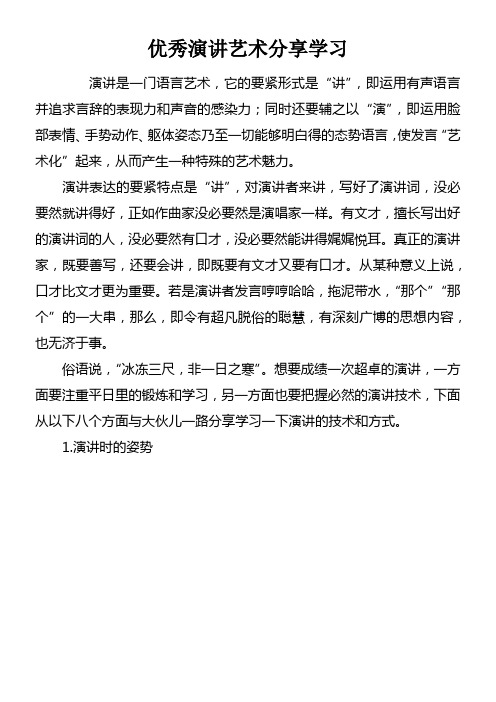 优秀演讲艺术分享学习

演讲是一门语言艺术，它的要紧形式是“讲”，即运用有声语言并追求言辞的表现力和声音的感染力；同时还要辅之以“演”，即运用脸部表情、手势动作、躯体姿态乃至一切能够明白得的态势语言，使发言“艺术化”起来，从而产生一种特殊的艺术魅力。

演讲表达的要紧特点是“讲”，对演讲者来讲，写好了演讲词，没必要然就讲得好，正如作曲家没必要然是演唱家一样。有文才，擅长写出好的演讲词的人，没必要然有口才，没必要然能讲得娓娓悦耳。真正的演讲家，既要善写，还要会讲，即既要有文才又要有口才。从某种意义上说，口才比文才更为重要。若是演讲者发言哼哼哈哈，拖泥带水，“那个”“那个”的一大串，那么，即令有超凡脱俗的聪慧，有深刻广博的思想内容，也无济于事。

俗语说，“冰冻三尺，非一日之寒”。想要成绩一次超卓的演讲，一方面要注重平日里的锻炼和学习，另一方面也要把握必然的演讲技术，下面从以下八个方面与大伙儿一路分享学习一下演讲的技术和方式。

1.演讲时的姿势